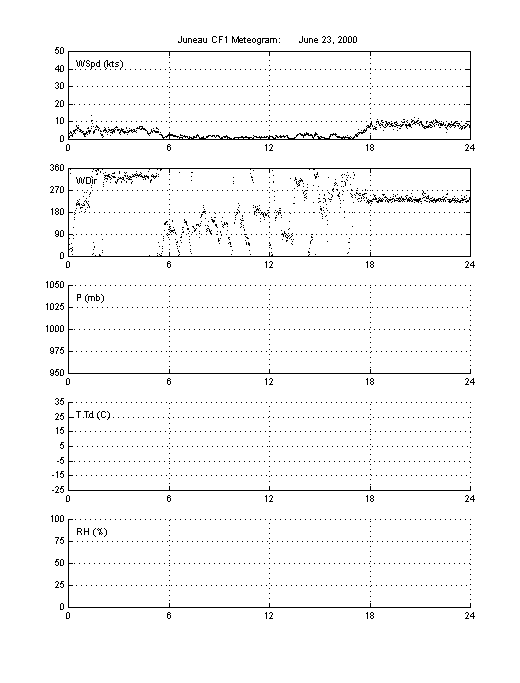 Juneau CF1 Meteogram: June 23, 2000

WSpd (kts)
50
40
30
20
10
0
0 6 12 18 24

WDir
360
270
180
90
0
0 6 12 18 24

P (mb)
1050
1025
1000
975
950
0 6 12 18 24

T,Td (C)
35
25
15
5
-5
-15
-25
0 6 12 18 24

RH (%)
100
75
50
25
0
0 6 12 18 24